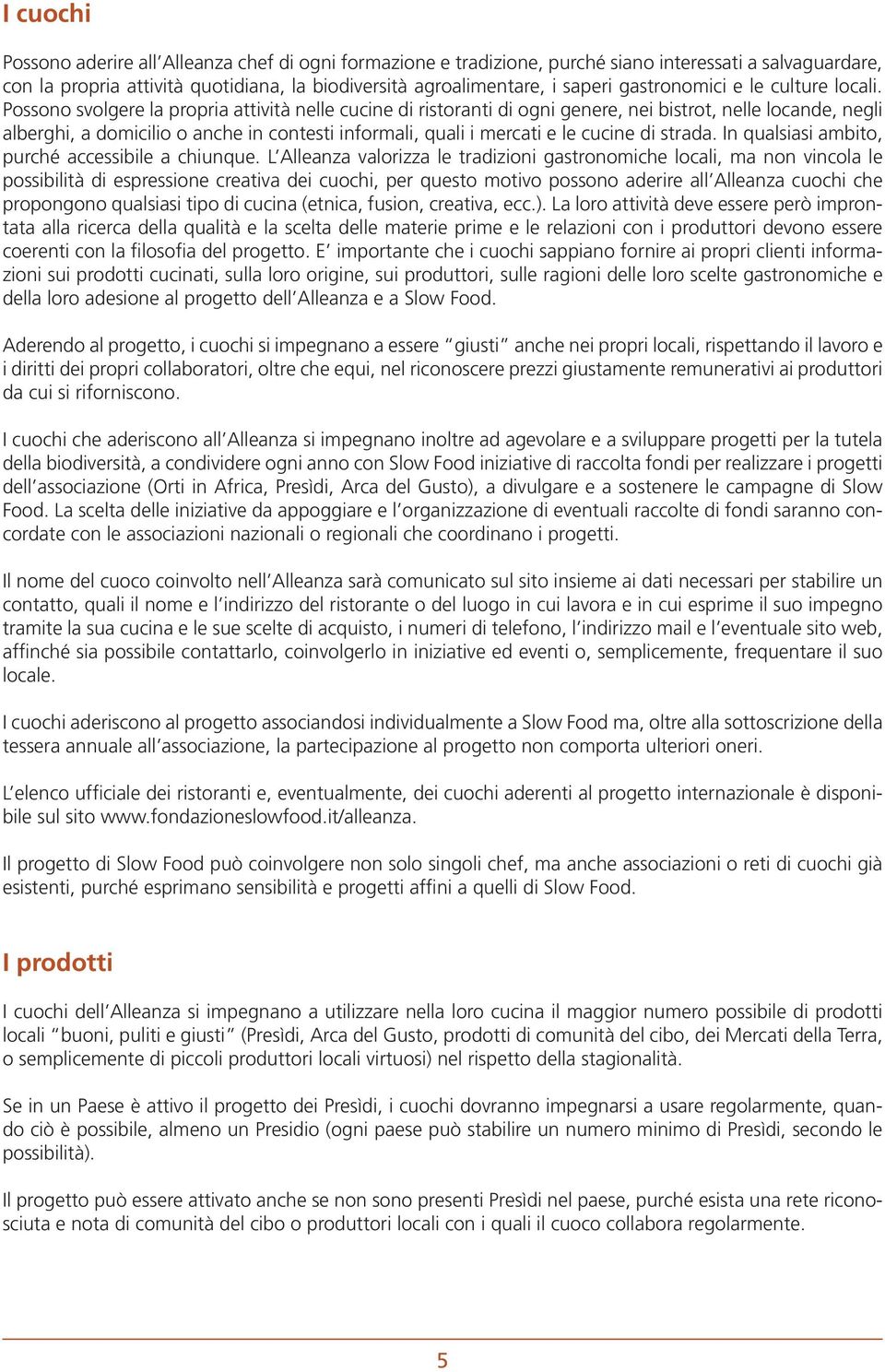 I cuochi

Possono aderire all'Alleanza chef di ogni formazione e tradizione, purché siano interessati a salvaguardare, con la propria attività quotidiana, la biodiversità agroalimentare, i saperi gastronomici e le culture locali. Possono svolgere la propria attività nelle cucine di ristoranti di ogni genere, nei bistrot, nelle locande, negli alberghi, a domicilio o anche in contesti informali, quali i mercati e le cucine di strada. In qualsiasi ambito, purché accessibile a chiunque. L'Alleanza valorizza le tradizioni gastronomiche locali, ma non vincola le possibilità di espressione creativa dei cuochi, per questo motivo possono aderire all'Alleanza cuochi che propongono qualsiasi tipo di cucina (etnica, fusion, creativa, ecc.). La loro attività deve essere però improntata alla ricerca della qualità e la scelta delle materie prime e le relazioni con i produttori devono essere coerenti con la filosofia del progetto. E' importante che i cuochi sappiano fornire ai propri clienti informazioni sui prodotti cucinati, sulla loro origine, sui produttori, sulle ragioni delle loro scelte gastronomiche e della loro adesione al progetto dell'Alleanza e a Slow Food.

Aderendo al progetto, i cuochi si impegnano a essere "giusti" anche nei propri locali, rispettando il lavoro e i diritti dei propri collaboratori, oltre che equi, nel riconoscere prezzi giustamente remunerativi ai produttori da cui si riforniscono.

I cuochi che aderiscono all'Alleanza si impegnano inoltre ad agevolare e a sviluppare progetti per la tutela della biodiversità, a condividere ogni anno con Slow Food iniziative di raccolta fondi per realizzare i progetti dell'associazione (Orti in Africa, Presìdi, Arca del Gusto), a divulgare e a sostenere le campagne di Slow Food. La scelta delle iniziative da appoggiare e l'organizzazione di eventuali raccolte di fondi saranno concordate con le associazioni nazionali o regionali che coordinano i progetti.

Il nome del cuoco coinvolto nell'Alleanza sarà comunicato sul sito insieme ai dati necessari per stabilire un contatto, quali il nome e l'indirizzo del ristorante o del luogo in cui lavora e in cui esprime il suo impegno tramite la sua cucina e le sue scelte di acquisto, i numeri di telefono, l'indirizzo mail e l'eventuale sito web, affinché sia possibile contattarlo, coinvolgerlo in iniziative ed eventi o, semplicemente, frequentare il suo locale.

I cuochi aderiscono al progetto associandosi individualmente a Slow Food ma, oltre alla sottoscrizione della tessera annuale all'associazione, la partecipazione al progetto non comporta ulteriori oneri.

L'elenco ufficiale dei ristoranti e, eventualmente, dei cuochi aderenti al progetto internazionale è disponibile sul sito www.fondazioneslowfood.it/alleanza.

Il progetto di Slow Food può coinvolgere non solo singoli chef, ma anche associazioni o reti di cuochi già esistenti, purché esprimano sensibilità e progetti affini a quelli di Slow Food.

I prodotti

I cuochi dell'Alleanza si impegnano a utilizzare nella loro cucina il maggior numero possibile di prodotti locali "buoni, puliti e giusti" (Presìdi, Arca del Gusto, prodotti di comunità del cibo, dei Mercati della Terra, o semplicemente di piccoli produttori locali virtuosi) nel rispetto della stagionalità.

Se in un Paese è attivo il progetto dei Presìdi, i cuochi dovranno impegnarsi a usare regolarmente, quando ciò è possibile, almeno un Presidio (ogni paese può stabilire un numero minimo di Presìdi, secondo le possibilità).

Il progetto può essere attivato anche se non sono presenti Presìdi nel paese, purché esista una rete riconosciuta e nota di comunità del cibo o produttori locali con i quali il cuoco collabora regolarmente.

5